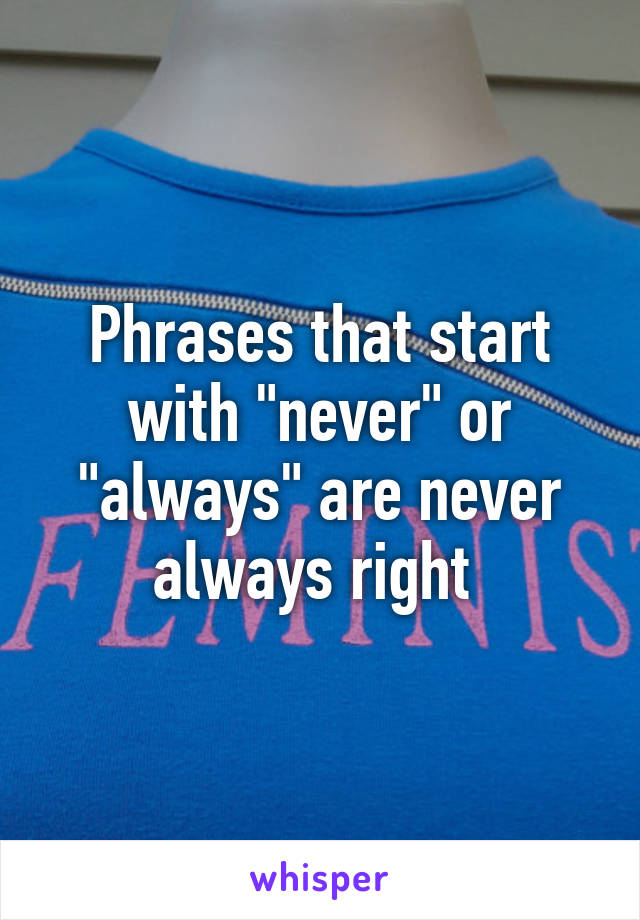 Phrases that start with "never" or "always" are never always right

FEMINIST

whisper